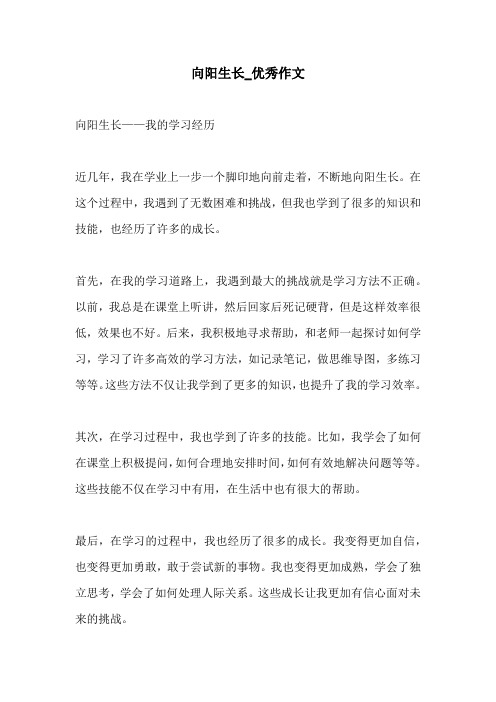 向阳生长_优秀作文

向阳生长——我的学习经历

近几年，我在学业上一步一个脚印地向前走着，不断地向阳生长。在这个过程中，我遇到了无数困难和挑战，但我也学到了很多的知识和技能，也经历了许多的成长。

首先，在我的学习道路上，我遇到最大的挑战就是学习方法不正确。以前，我总是在课堂上听讲，然后回家后死记硬背，但是这样效率很低，效果也不好。后来，我积极地寻求帮助，和老师一起探讨如何学习，学习了许多高效的学习方法，如记录笔记，做思维导图，多练习等等。这些方法不仅让我学到了更多的知识，也提升了我的学习效率。

其次，在学习过程中，我也学到了许多的技能。比如，我学会了如何在课堂上积极提问，如何合理地安排时间，如何有效地解决问题等等。这些技能不仅在学习中有用，在生活中也有很大的帮助。

最后，在学习的过程中，我也经历了很多的成长。我变得更加自信，也变得更加勇敢，敢于尝试新的事物。我也变得更加成熟，学会了独立思考，学会了如何处理人际关系。这些成长让我更加有信心面对未来的挑战。